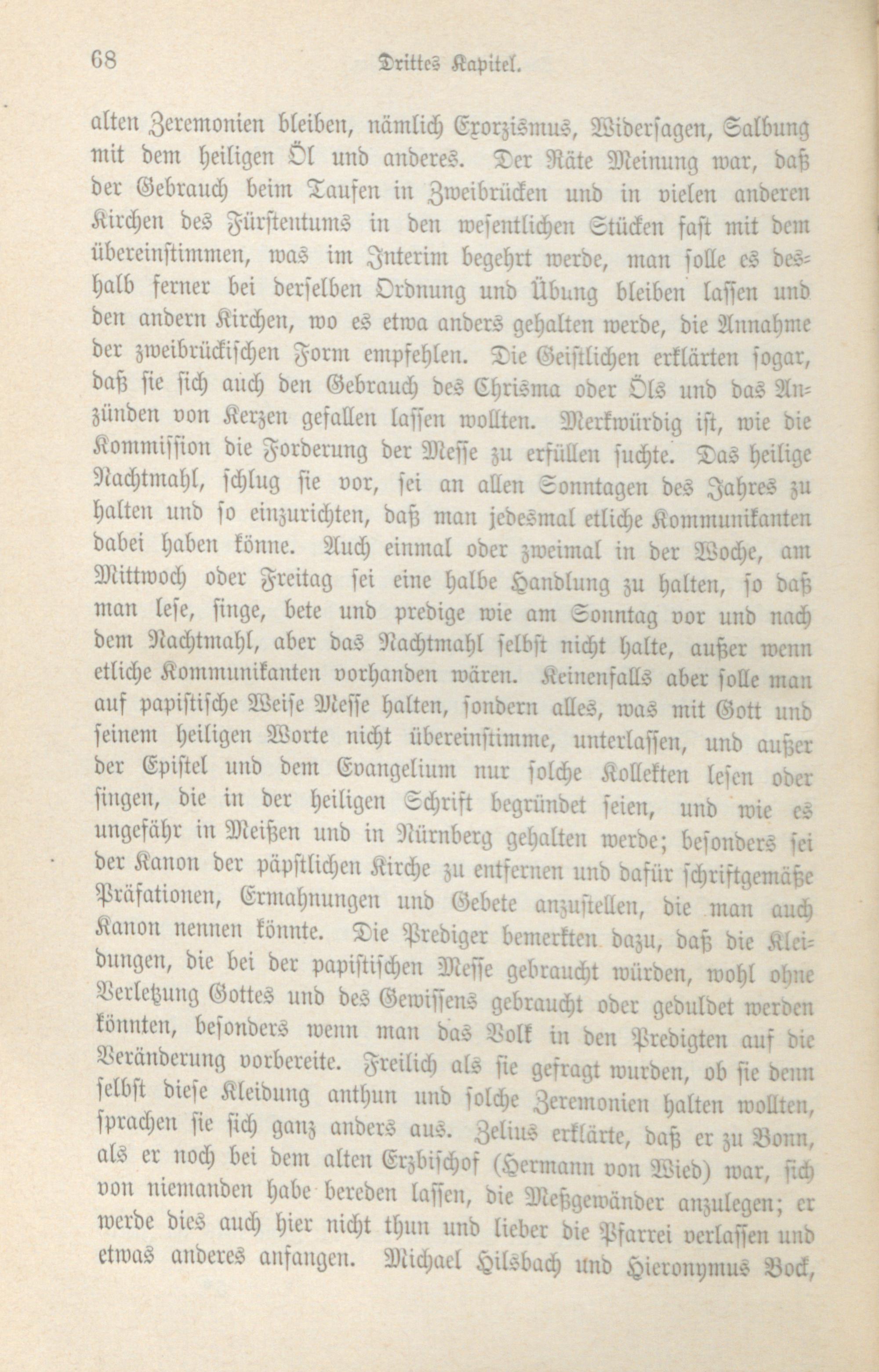 68 Drittes Kapitel.

alten Zeremonien bleiben, nämlich Exorzismus, Widersagen, Salbung mit dem heiligen Öl und anderes. Der Räte Meinung war, daß der Gebrauch beim Taufen in Zweibrücken und in vielen anderen Kirchen des Fürstentums in den wesentlichen Stücken fast mit dem übereinstimmen, was im Interim begehrt werde, man solle es deshalb ferner bei derselben Ordnung und Übung bleiben lassen und den andern Kirchen, wo es etwa anders gehalten werde, die Annahme der zweibrückischen Form empfehlen. Die Geistlichen erklärten sogar, daß sie sich auch den Gebrauch des Chrisma oder Öls und das Anzünden von Kerzen gefallen lassen wollten. Merkwürdig ist, wie die Kommission die Forderung der Messe zu erfüllen suchte. Das heilige Nachtmahl, schlug sie vor, sei an allen Sonntagen des Jahres zu halten und so einzurichten, daß man jedesmal etliche Kommunikanten dabei haben könne. Auch einmal oder zweimal in der Woche, am Mittwoch oder Freitag sei eine halbe Handlung zu halten, so daß man lese, singe, bete und predige wie am Sonntag vor und nach dem Nachtmahl, aber das Nachtmahl selbst nicht halte, außer wenn etliche Kommunikanten vorhanden wären. Keinenfalls aber solle man auf papistische Weise Messe halten, sondern alles, was mit Gott und seinem heiligen Worte nicht übereinstimme, unterlassen, und außer der Epistel und dem Evangelium nur solche Kollekten lesen oder singen, die in der heiligen Schrift begründet seien, und wie es ungefähr in Meißen und in Nürnberg gehalten werde; besonders sei der Kanon der päpstlichen Kirche zu entfernen und dafür schriftgemäße Präfationen, Ermahnungen und Gebete anzustellen, die man auch Kanon nennen könnte. Die Prediger bemerkten dazu, daß die Kleidungen, die bei der papistischen Messe gebraucht würden, wohl ohne Verletzung Gottes und des Gewissens gebraucht oder geduldet werden könnten, besonders wenn man das Volk in den Predigten auf die Veränderung vorbereite. Freilich als sie gefragt wurden, ob sie denn selbst diese Kleidung anthun und solche Zeremonien halten wollten, sprachen sie sich ganz anders aus. Zelius erklärte, daß er zu Bonn, als er noch bei dem alten Erzbischof (Hermann von Wied) war, sich von niemanden habe bereden lassen, die Meßgewänder anzulegen; er werde dies auch hier nicht thun und lieber die Pfarrei verlassen und etwas anderes anfangen. Michael Hilsbach und Hieronymus Bock,